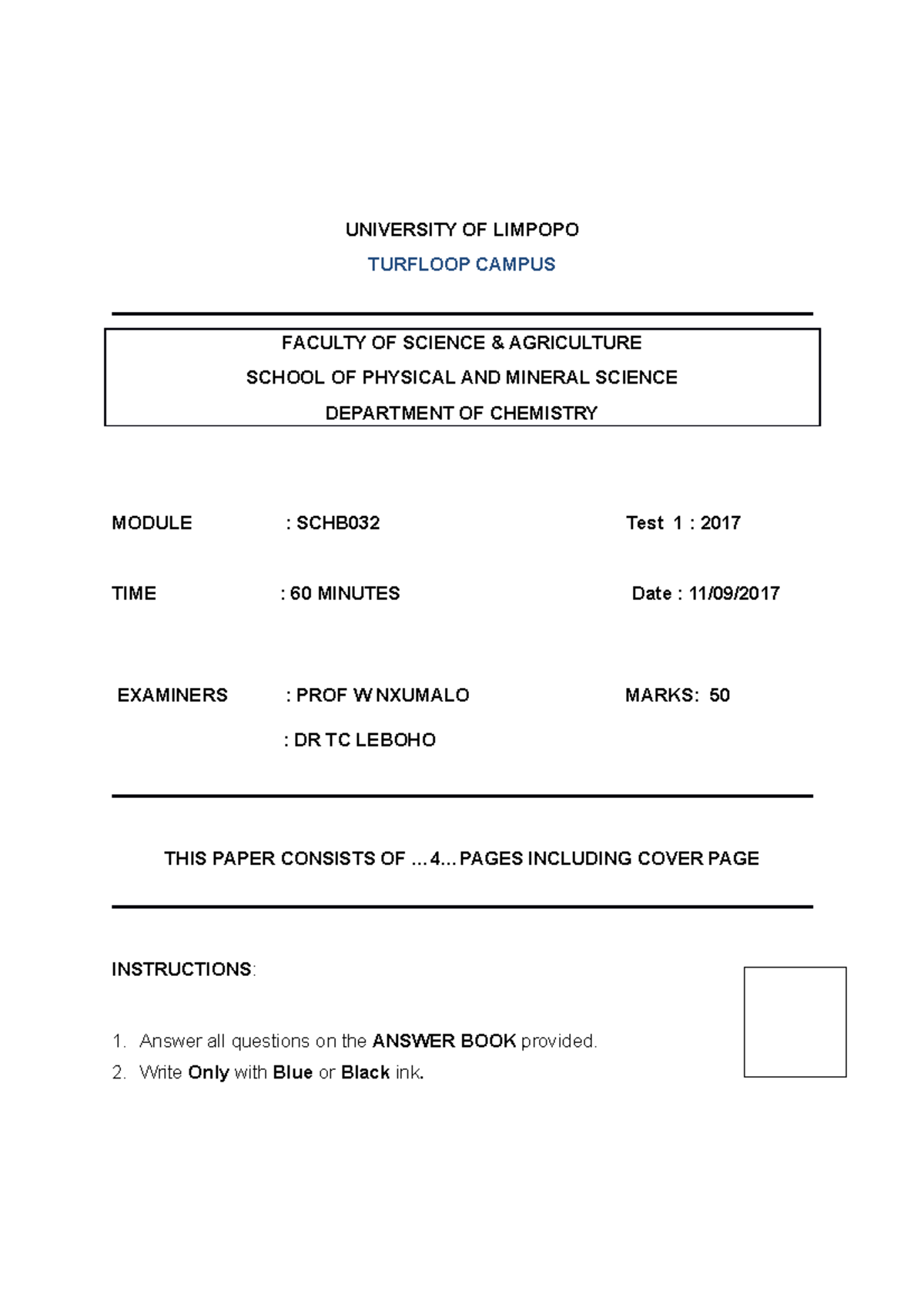 UNIVERSITY OF LIMPOPO

TURFLOOP CAMPUS

FACULTY OF SCIENCE & AGRICULTURE

SCHOOL OF PHYSICAL AND MINERAL SCIENCE

DEPARTMENT OF CHEMISTRY

MODULE : SCHB032 Test 1 : 2017

TIME : 60 MINUTES Date : 11/09/2017

EXAMINERS : PROF W NXUMALO MARKS: 50

: DR TC LEBOHO

THIS PAPER CONSISTS OF ...4... PAGES INCLUDING COVER PAGE

INSTRUCTIONS:

1. Answer all questions on the ANSWER BOOK provided.
2. Write Only with Blue or Black ink.